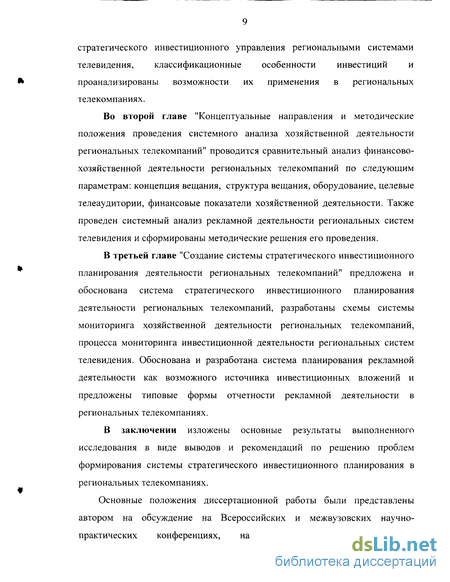 9

стратегического инвестиционного управления региональными системами телевидения, классификационные особенности инвестиций и проанализированы возможности их применения в региональных телекомпаниях.

Во второй главе "Концептуальные направления и методические положения проведения системного анализа хозяйственной деятельности региональных телекомпаний" проводится сравнительный анализ финансово-хозяйственной деятельности региональных телекомпаний по следующим параметрам: концепция вещания, структура вещания, оборудование, целевые телеаудитории, финансовые показатели хозяйственной деятельности. Также проведен системный анализ рекламной деятельности региональных систем телевидения и сформированы методические решения его проведения.

В третьей главе "Создание системы стратегического инвестиционного планирования деятельности региональных телекомпаний" предложена и обоснована система стратегического инвестиционного планирования деятельности региональных телекомпаний, разработаны схемы системы мониторинга хозяйственной деятельности региональных телекомпаний, процесса мониторинга инвестиционной деятельности региональных систем телевидения. Обоснована и разработана система планирования рекламной деятельности как возможного источника инвестиционных вложений и предложены типовые формы отчетности рекламной деятельности в региональных телекомпаниях.

В заключении изложены основные результаты выполненного исследования в виде выводов и рекомендаций по решению проблем формирования системы стратегического инвестиционного планирования в региональных телекомпаниях.

Основные положения диссертационной работы были представлены автором на обсуждение на Всероссийских и межвузовских научно-практических конференциях, на

dsLib.net
библиотека диссертаций